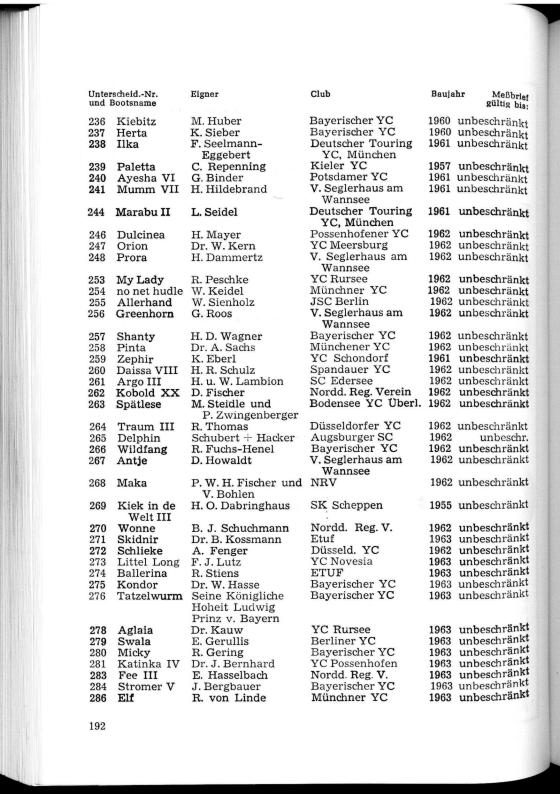 | Unterscheid.-Nr. und Bootsname | Eigner | Club | Baujahr | Meßbrief gültig bis: |
|---|---|---|---|---|
| 236 Kiebitz | M. Huber | Bayerischer YC | 1960 | unbeschränkt |
| 237 Herta | K. Sieber | Bayerischer YC | 1960 | unbeschränkt |
| 238 Ilka | F. Seelmann-Eggebert | Deutscher Touring YC, München | 1961 | unbeschränkt |
| 239 Paletta | C. Repenning | Kieler YC | 1957 | unbeschränkt |
| 240 Ayesha VI | G. Binder | Potsdamer YC | 1961 | unbeschränkt |
| 241 Mumm VII | H. Hildebrand | V. Seglerhaus am Wannsee | 1961 | unbeschränkt |
| 244 Marabu II | L. Seidel | Deutscher Touring YC, München | 1961 | unbeschränkt |
| 246 Dulcinea | H. Mayer | Possenhofener YC | 1962 | unbeschränkt |
| 247 Orion | Dr. W. Kern | YC Meersburg | 1962 | unbeschränkt |
| 248 Prora | H. Dammertz | V. Seglerhaus am Wannsee | 1962 | unbeschränkt |
| 253 My Lady | R. Peschke | YC Rursee | 1962 | unbeschränkt |
| 254 no net hudle | W. Keidel | Münchner YC | 1962 | unbeschränkt |
| 255 Allerhand | W. Sienholz | JSC Berlin | 1962 | unbeschränkt |
| 256 Greenhorn | G. Roos | V. Seglerhaus am Wannsee | 1962 | unbeschränkt |
| 257 Shanty | H. D. Wagner | Bayerischer YC | 1962 | unbeschränkt |
| 258 Pinta | Dr. A. Sachs | Münchener YC | 1962 | unbeschränkt |
| 259 Zephir | K. Eberl | YC Schondorf | 1961 | unbeschränkt |
| 260 Daissa VIII | H. R. Schulz | Spandauer YC | 1962 | unbeschränkt |
| 261 Argo III | H. u. W. Lambion | SC Edersee | 1962 | unbeschränkt |
| 262 Kobold XX | D. Fischer | Nordd. Reg. Verein | 1962 | unbeschränkt |
| 263 Spätlese | M. Steidle und P. Zwingenberger | Bodensee YC Überl. | 1962 | unbeschränkt |
| 264 Traum III | R. Thomas | Düsseldorfer YC | 1962 | unbeschränkt |
| 265 Delphin | Schubert + Hacker | Augsburger SC | 1962 | unbeschr. |
| 266 Wildfang | R. Fuchs-Henel | Bayerischer YC | 1962 | unbeschränkt |
| 267 Antje | D. Howaldt | V. Seglerhaus am Wannsee | 1962 | unbeschränkt |
| 268 Maka | P. W. H. Fischer und V. Bohlen | NRV | 1962 | unbeschränkt |
| 269 Kiek in de Welt III | H. O. Dabringhaus | SK Scheppen | 1955 | unbeschränkt |
| 270 Wonne | B. J. Schuchmann | Nordd. Reg. V. | 1962 | unbeschränkt |
| 271 Skidnir | Dr. B. Kossmann | Etuf | 1963 | unbeschränkt |
| 272 Schlieke | A. Fenger | Düsseld. YC | 1962 | unbeschränkt |
| 273 Littel Long | F. J. Lutz | YC Novesia | 1963 | unbeschränkt |
| 274 Ballerina | R. Stiens | ETUF | 1963 | unbeschränkt |
| 275 Kondor | Dr. W. Hasse | Bayerischer YC | 1963 | unbeschränkt |
| 276 Tatzelwurm | Seine Königliche Hoheit Ludwig Prinz v. Bayern | Bayerischer YC | 1963 | unbeschränkt |
| 278 Aglaia | Dr. Kauw | YC Rursee | 1963 | unbeschränkt |
| 279 Swala | E. Gerullis | Berliner YC | 1963 | unbeschränkt |
| 280 Micky | R. Gering | Bayerischer YC | 1963 | unbeschränkt |
| 281 Katinka IV | Dr. J. Bernhard | YC Possenhofen | 1963 | unbeschränkt |
| 283 Fee III | E. Hasselbach | Nordd. Reg. V. | 1963 | unbeschränkt |
| 284 Stromer V | J. Bergbauer | Bayerischer YC | 1963 | unbeschränkt |
| 286 Elf | R. von Linde | Münchner YC | 1963 | unbeschränkt |

192